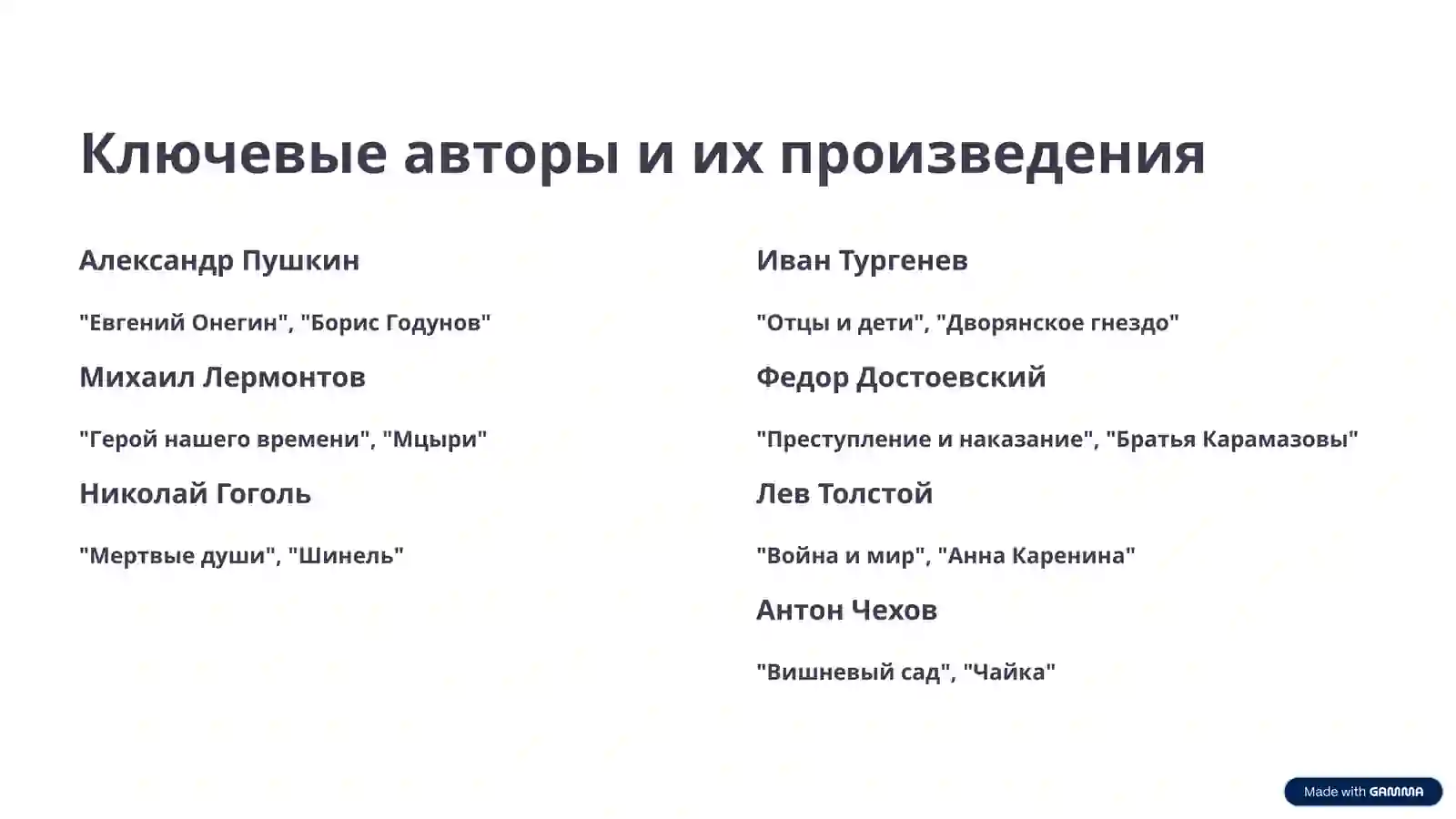 Ключевые авторы и их произведения

Александр Пушкин

"Евгений Онегин", "Борис Годунов"

Михаил Лермонтов

"Герой нашего времени", "Мцыри"

Николай Гоголь

"Мертвые души", "Шинель"

Иван Тургенев

"Отцы и дети", "Дворянское гнездо"

Федор Достоевский

"Преступление и наказание", "Братья Карамазовы"

Лев Толстой

"Война и мир", "Анна Каренина"

Антон Чехов

"Вишневый сад", "Чайка"

Made with GAMMA